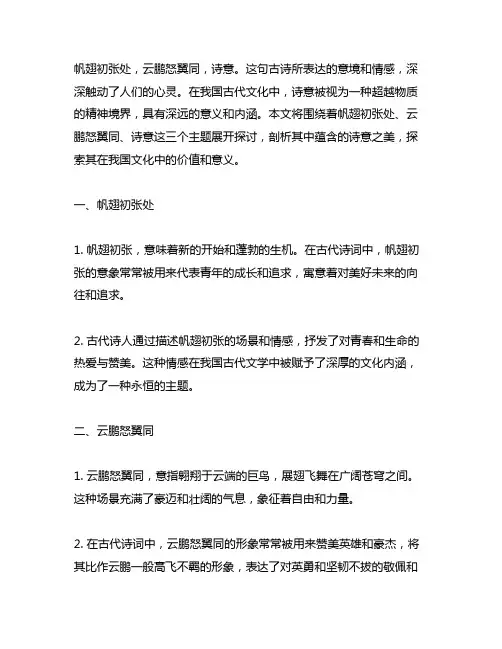 帆翅初张处，云鹏怒翼同，诗意。这句古诗所表达的意境和情感，深深触动了人们的心灵。在我国古代文化中，诗意被视为一种超越物质的精神境界，具有深远的意义和内涵。本文将围绕着帆翅初张处、云鹏怒翼同、诗意这三个主题展开探讨，剖析其中蕴含的诗意之美，探索其在我国文化中的价值和意义。

一、帆翅初张处

1. 帆翅初张，意味着新的开始和蓬勃的生机。在古代诗词中，帆翅初张的意象常常被用来代表青年的成长和追求，寓意着对美好未来的向往和追求。

2. 古代诗人通过描述帆翅初张的场景和情感，抒发了对青春和生命的热爱与赞美。这种情感在我国古代文学中被赋予了深厚的文化内涵，成为了一种永恒的主题。

二、云鹏怒翼同

1. 云鹏怒翼同，意指翱翔于云端的巨鸟，展翅飞舞在广阔苍穹之间。这种场景充满了豪迈和壮阔的气息，象征着自由和力量。

2. 在古代诗词中，云鹏怒翼同的形象常常被用来赞美英雄和豪杰，将其比作云鹏一般高飞不羁的形象，表达了对英勇和坚韧不拔的敬佩和